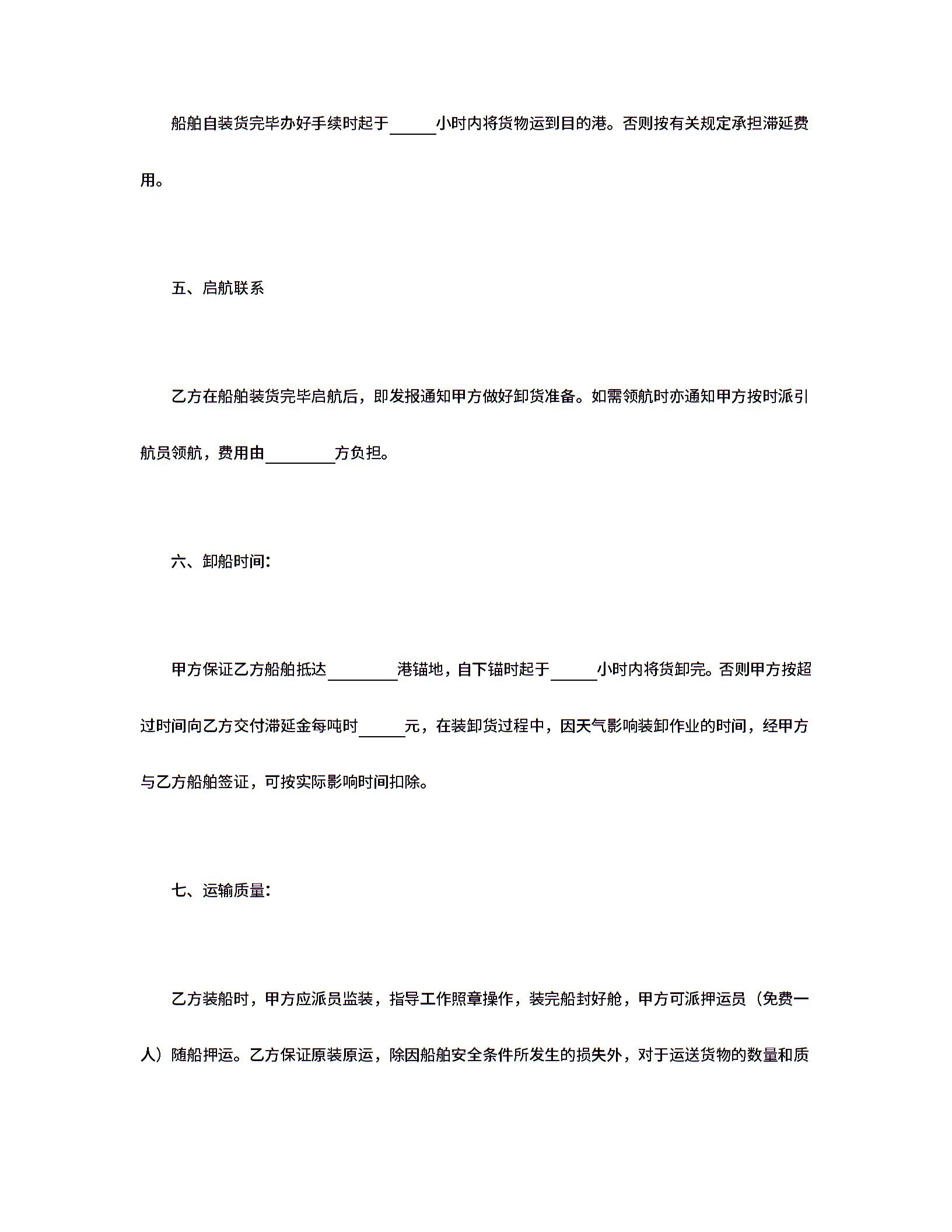 船舶自装货完毕办好手续时起于______小时内将货物运到目的港。否则按有关规定承担滞延费用。

五、启航联系

乙方在船舶装货完毕启航后，即发报通知甲方做好卸货准备。如需领航时亦通知甲方按时派引航员领航，费用由________方负担。

六、卸船时间：

甲方保证乙方船舶抵达________港锚地，自下锚时起于______小时内将货卸完。否则甲方按超过时间向乙方交付滞延金每吨时______元，在装卸货过程中，因天气影响装卸作业的时间，经甲方与乙方船舶签证，可按实际影响时间扣除。

七、运输质量：

乙方装船时，甲方应派员监装，指导工作照章操作，装完船封好舱，甲方可派押运员（免费一人）随船押运。乙方保证原装原运，除因船舶安全条件所发生的损失外，对于运送货物的数量和质